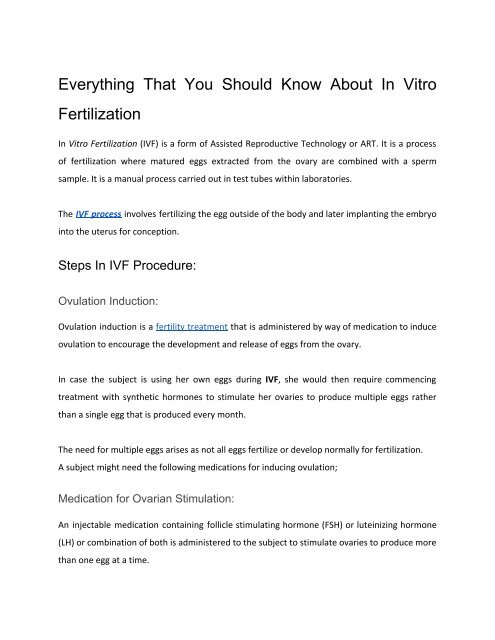 Everything That You Should Know About In Vitro Fertilization

In Vitro Fertilization (IVF) is a form of Assisted Reproductive Technology or ART. It is a process of fertilization where matured eggs extracted from the ovary are combined with a sperm sample. It is a manual process carried out in test tubes within laboratories.

The IVF process involves fertilizing the egg outside of the body and later implanting the embryo into the uterus for conception.

Steps In IVF Procedure:

Ovulation Induction:

Ovulation induction is a fertility treatment that is administered by way of medication to induce ovulation to encourage the development and release of eggs from the ovary.

In case the subject is using her own eggs during IVF, she would then require commencing treatment with synthetic hormones to stimulate her ovaries to produce multiple eggs rather than a single egg that is produced every month.

The need for multiple eggs arises as not all eggs fertilize or develop normally for fertilization.
A subject might need the following medications for inducing ovulation;

Medication for Ovarian Stimulation:

An injectable medication containing follicle stimulating hormone (FSH) or luteinizing hormone (LH) or combination of both is administered to the subject to stimulate ovaries to produce more than one egg at a time.